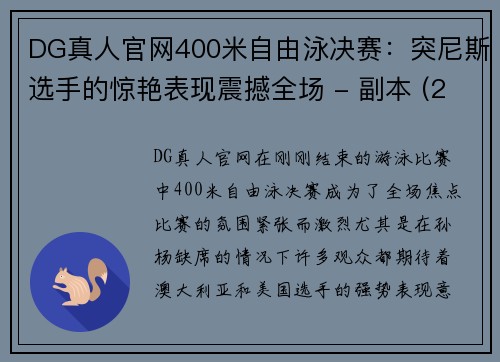 DG真人官网400米自由泳决赛：突尼斯选手的惊艳表现震撼全场 - 副本 (2

DG真人官网在刚刚结束的游泳比赛中400米自由泳决赛成为了全场焦点比赛的氛围紧张而激烈尤其是在孙杨缺席的情况下许多观众都期待着澳大利亚和美国选手的强势表现意